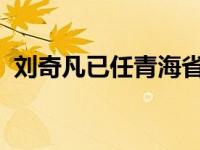 刘奇凡已任青海省